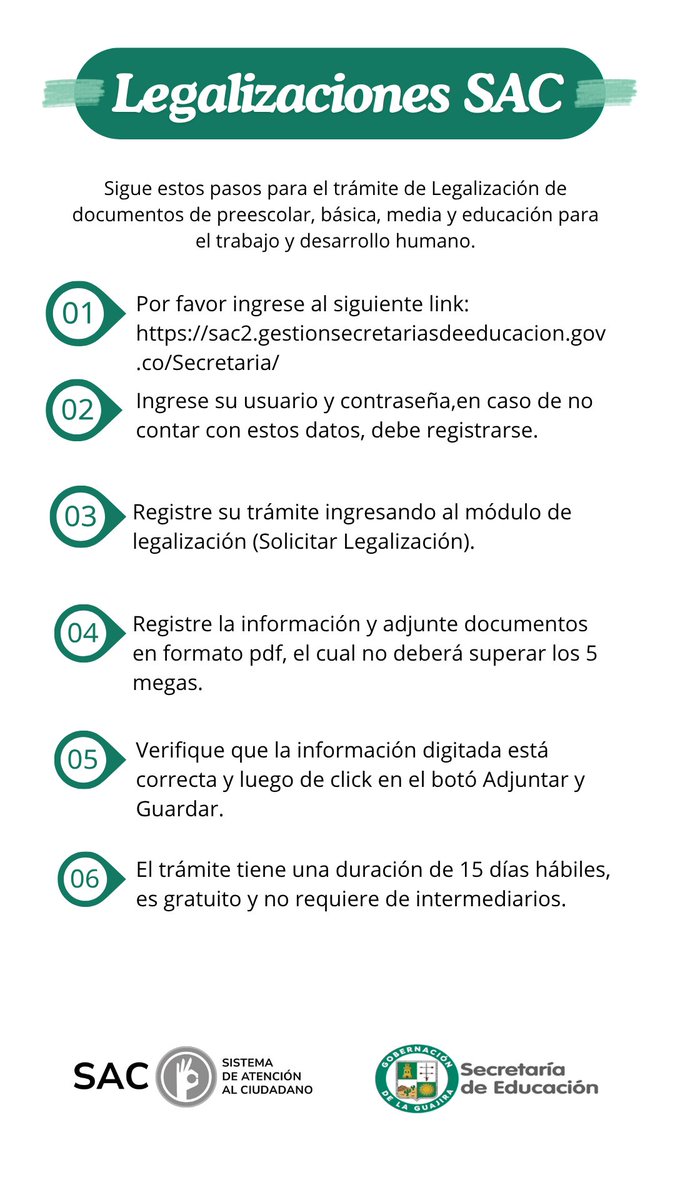 Legalizaciones SAC

Sigue estos pasos para el trámite de Legalización de documentos de preescolar, básica, media y educación para el trabajo y desarrollo humano.

01 Por favor ingrese al siguiente link: https://sac2.gestionsecretariasdeeducacion.gov.co/Secretaria/

02 Ingrese su usuario y contraseña,en caso de no contar con estos datos, debe registrarse.

03 Registre su trámite ingresando al módulo de legalización (Solicitar Legalización).

04 Registre la información y adjunte documentos en formato pdf, el cual no deberá superar los 5 megas.

05 Verifique que la información digitada está correcta y luego de click en el botó Adjuntar y Guardar.

06 El trámite tiene una duración de 15 días hábiles, es gratuito y no requiere de intermediarios.

SAC SISTEMA DE ATENCIÓN AL CIUDADANO

GOBERNACIÓN DE LA GUAJIRA Secretaría de Educación